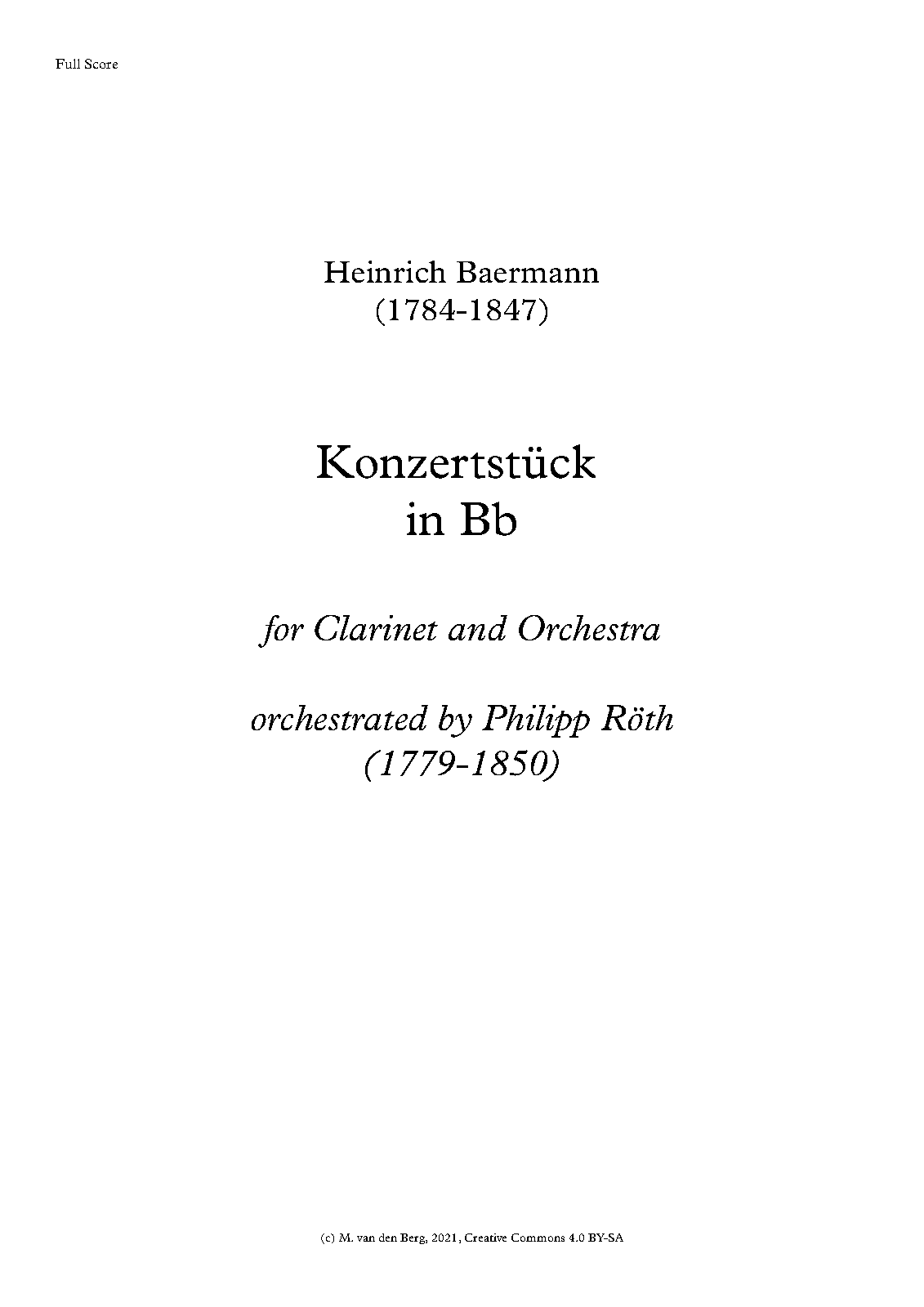 Full Score

Heinrich Baermann
(1784-1847)

Konzertstück
in Bb

for Clarinet and Orchestra

orchestrated by Philipp Röth
(1779-1850)

(c) M. van den Berg, 2021, Creative Commons 4.0 BY-SA